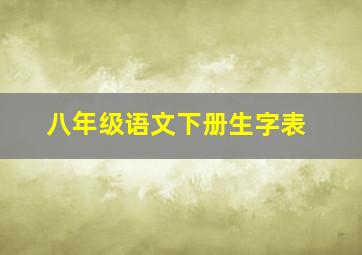 八年级语文下册生字表